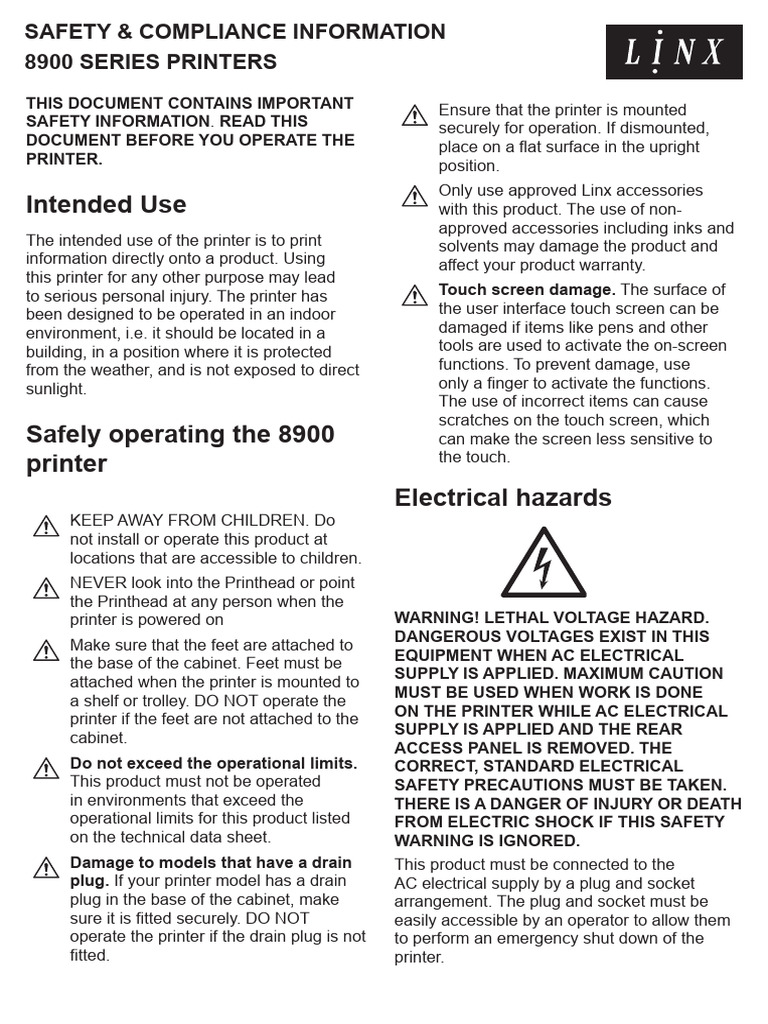 SAFETY & COMPLIANCE INFORMATION
8900 SERIES PRINTERS

LINX

THIS DOCUMENT CONTAINS IMPORTANT SAFETY INFORMATION. READ THIS DOCUMENT BEFORE YOU OPERATE THE PRINTER.

Intended Use

The intended use of the printer is to print information directly onto a product. Using this printer for any other purpose may lead to serious personal injury. The printer has been designed to be operated in an indoor environment, i.e. it should be located in a building, in a position where it is protected from the weather, and is not exposed to direct sunlight.

Safely operating the 8900 printer

KEEP AWAY FROM CHILDREN. Do not install or operate this product at locations that are accessible to children.

NEVER look into the Printhead or point the Printhead at any person when the printer is powered on

Make sure that the feet are attached to the base of the cabinet. Feet must be attached when the printer is mounted to a shelf or trolley. DO NOT operate the printer if the feet are not attached to the cabinet.

Do not exceed the operational limits. This product must not be operated in environments that exceed the operational limits for this product listed on the technical data sheet.

Damage to models that have a drain plug. If your printer model has a drain plug in the base of the cabinet, make sure it is fitted securely. DO NOT operate the printer if the drain plug is not fitted.

Ensure that the printer is mounted securely for operation. If dismounted, place on a flat surface in the upright position.

Only use approved Linx accessories with this product. The use of non-approved accessories including inks and solvents may damage the product and affect your product warranty.

Touch screen damage. The surface of the user interface touch screen can be damaged if items like pens and other tools are used to activate the on-screen functions. To prevent damage, use only a finger to activate the functions. The use of incorrect items can cause scratches on the touch screen, which can make the screen less sensitive to the touch.

Electrical hazards

WARNING! LETHAL VOLTAGE HAZARD. DANGEROUS VOLTAGES EXIST IN THIS EQUIPMENT WHEN AC ELECTRICAL SUPPLY IS APPLIED. MAXIMUM CAUTION MUST BE USED WHEN WORK IS DONE ON THE PRINTER WHILE AC ELECTRICAL SUPPLY IS APPLIED AND THE REAR ACCESS PANEL IS REMOVED. THE CORRECT, STANDARD ELECTRICAL SAFETY PRECAUTIONS MUST BE TAKEN. THERE IS A DANGER OF INJURY OR DEATH FROM ELECTRIC SHOCK IF THIS SAFETY WARNING IS IGNORED.

This product must be connected to the AC electrical supply by a plug and socket arrangement. The plug and socket must be easily accessible by an operator to allow them to perform an emergency shut down of the printer.